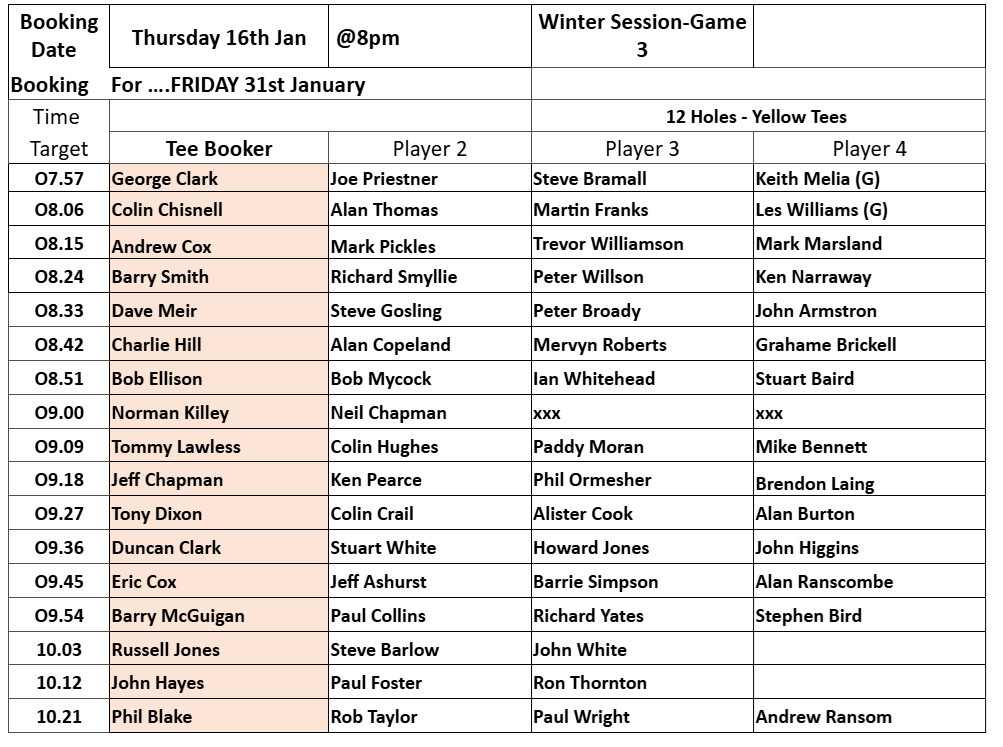 | Booking Date | Thursday 16th Jan | @8pm | Winter Session-Game 3 | |
|---|---|---|---|---|
| Booking | For ….FRIDAY 31st January | | | |
| Time | | | 12 Holes - Yellow Tees | |
| Target | Tee Booker | Player 2 | Player 3 | Player 4 |
| O7.57 | George Clark | Joe Priestner | Steve Bramall | Keith Melia (G) |
| O8.06 | Colin Chisnell | Alan Thomas | Martin Franks | Les Williams (G) |
| O8.15 | Andrew Cox | Mark Pickles | Trevor Williamson | Mark Marsland |
| O8.24 | Barry Smith | Richard Smyllie | Peter Willson | Ken Narraway |
| O8.33 | Dave Meir | Steve Gosling | Peter Broady | John Armstron |
| O8.42 | Charlie Hill | Alan Copeland | Mervyn Roberts | Grahame Brickell |
| O8.51 | Bob Ellison | Bob Mycock | Ian Whitehead | Stuart Baird |
| O9.00 | Norman Killey | Neil Chapman | xxx | xxx |
| O9.09 | Tommy Lawless | Colin Hughes | Paddy Moran | Mike Bennett |
| O9.18 | Jeff Chapman | Ken Pearce | Phil Ormesher | Brendon Laing |
| O9.27 | Tony Dixon | Colin Crail | Alister Cook | Alan Burton |
| O9.36 | Duncan Clark | Stuart White | Howard Jones | John Higgins |
| O9.45 | Eric Cox | Jeff Ashurst | Barrie Simpson | Alan Ranscombe |
| O9.54 | Barry McGuigan | Paul Collins | Richard Yates | Stephen Bird |
| 10.03 | Russell Jones | Steve Barlow | John White | |
| 10.12 | John Hayes | Paul Foster | Ron Thornton | |
| 10.21 | Phil Blake | Rob Taylor | Paul Wright | Andrew Ransom |